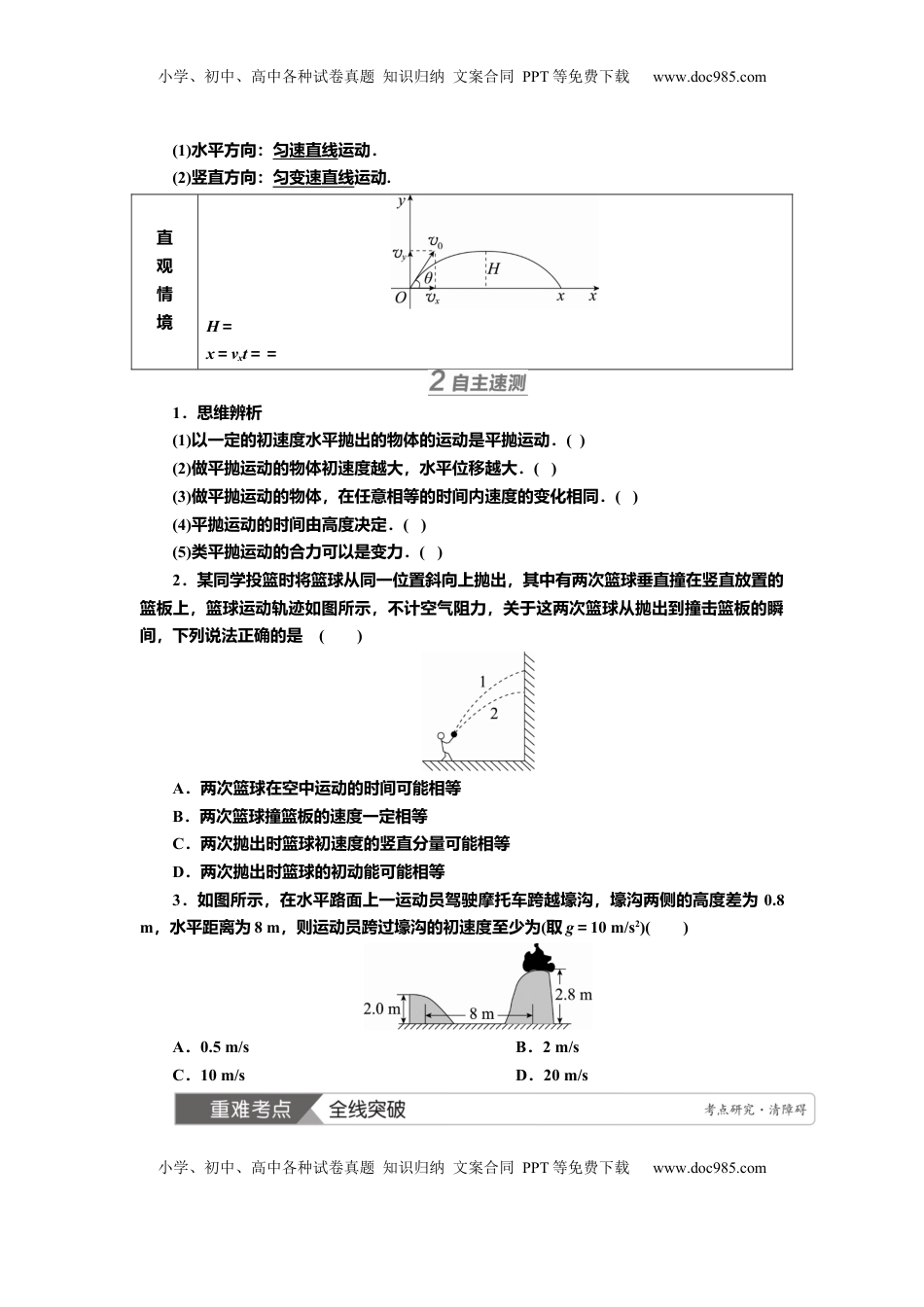 小学、初中、高中各种试卷真题 知识归纳 文案合同 PPT等免费下载 www.doc985.com

(1)水平方向：匀速直线运动．
(2)竖直方向：匀变速直线运动．

| 直观情境 | $y$ $v_0$ $v_y$ $H$ $\theta$ $O$ $v_x$ $x$ $x$ <br> $H=$ <br> $x=v_xt=$ $=$ |
|---|---|

2 自主速测

1．思维辨析
(1)以一定的初速度水平抛出的物体的运动是平抛运动．(  )
(2)做平抛运动的物体初速度越大，水平位移越大．(  )
(3)做平抛运动的物体，在任意相等的时间内速度的变化相同．(  )
(4)平抛运动的时间由高度决定．(  )
(5)类平抛运动的合力可以是变力．(  )

2．某同学投篮时将篮球从同一位置斜向上抛出，其中有两次篮球垂直撞在竖直放置的篮板上，篮球运动轨迹如图所示，不计空气阻力，关于这两次篮球从抛出到撞击篮板的瞬间，下列说法正确的是 (　　)

1
2

A．两次篮球在空中运动的时间可能相等
B．两次篮球撞篮板的速度一定相等
C．两次抛出时篮球初速度的竖直分量可能相等
D．两次抛出时篮球的初动能可能相等

3．如图所示，在水平路面上一运动员驾驶摩托车跨越壕沟，壕沟两侧的高度差为 0.8 m，水平距离为 8 m，则运动员跨过壕沟的初速度至少为(取 $g=10\ m/s^2$)(　　)

2.0 m　8 m　2.8 m

A．0.5 m/s　　B．2 m/s
C．10 m/s　　D．20 m/s

重难考点　全线突破　考点研究·清障碍

小学、初中、高中各种试卷真题 知识归纳 文案合同 PPT等免费下载 www.doc985.com